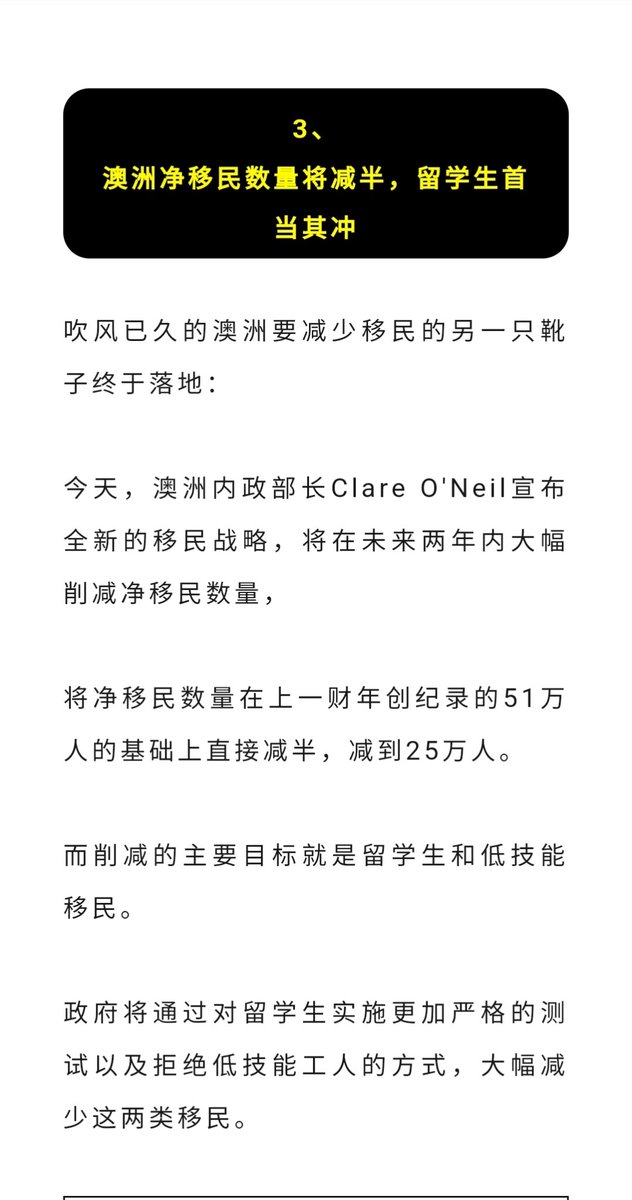 3、
澳洲净移民数量将减半，留学生首当其冲

吹风已久的澳洲要减少移民的另一只靴子终于落地：

今天，澳洲内政部长Clare O'Neil宣布全新的移民战略，将在未来两年内大幅削减净移民数量，

将净移民数量在上一财年创纪录的51万人的基础上直接减半，减到25万人。

而削减的主要目标就是留学生和低技能移民。

政府将通过对留学生实施更加严格的测试以及拒绝低技能工人的方式，大幅减少这两类移民。